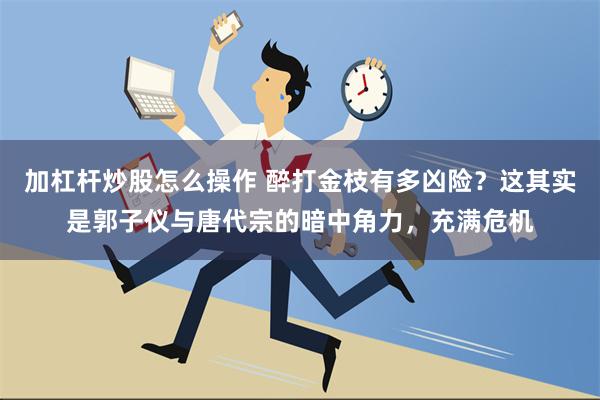 加杠杆炒股怎么操作 醉打金枝有多凶险？这其实是郭子仪与唐代宗的暗中角力，充满危机